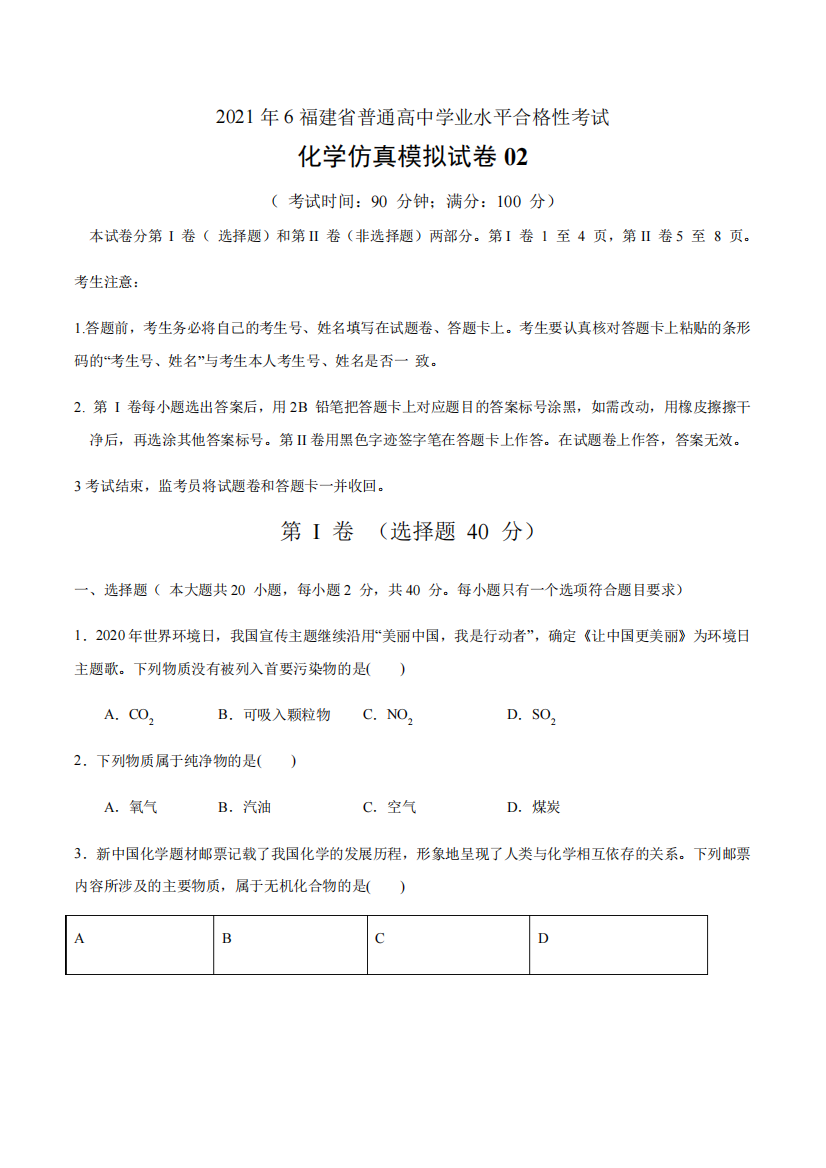 2021 年 6 福建省普通高中学业水平合格性考试

化学仿真模拟试卷 02

（ 考试时间：90 分钟；满分：100 分）

本试卷分第 I 卷（ 选择题）和第 II 卷（非选择题）两部分。第 I 卷 1 至 4 页，第 II 卷 5 至 8 页。

考生注意：

1.答题前，考生务必将自己的考生号、姓名填写在试题卷、答题卡上。考生要认真核对答题卡上粘贴的条形码的“考生号、姓名”与考生本人考生号、姓名是否一 致。

2. 第 I 卷每小题选出答案后，用 2B 铅笔把答题卡上对应题目的答案标号涂黑，如需改动，用橡皮擦擦干净后，再选涂其他答案标号。第 II 卷用黑色字迹签字笔在答题卡上作答。在试题卷上作答，答案无效。

3 考试结束，监考员将试题卷和答题卡一并收回。

第 I 卷 （选择题 40 分）

一、选择题（ 本大题共 20 小题，每小题 2 分，共 40 分。每小题只有一个选项符合题目要求）

1．2020 年世界环境日，我国宣传主题继续沿用“美丽中国，我是行动者”，确定《让中国更美丽》为环境日主题歌。下列物质没有被列入首要污染物的是(　　)

A．$CO_2$　　B．可吸入颗粒物　　C．$NO_2$　　D．$SO_2$

2．下列物质属于纯净物的是(　　)

A．氧气　　B．汽油　　C．空气　　D．煤炭

3．新中国化学题材邮票记载了我国化学的发展历程，形象地呈现了人类与化学相互依存的关系。下列邮票内容所涉及的主要物质，属于无机化合物的是(　　)

| A | B | C | D |
|---|---|---|---|